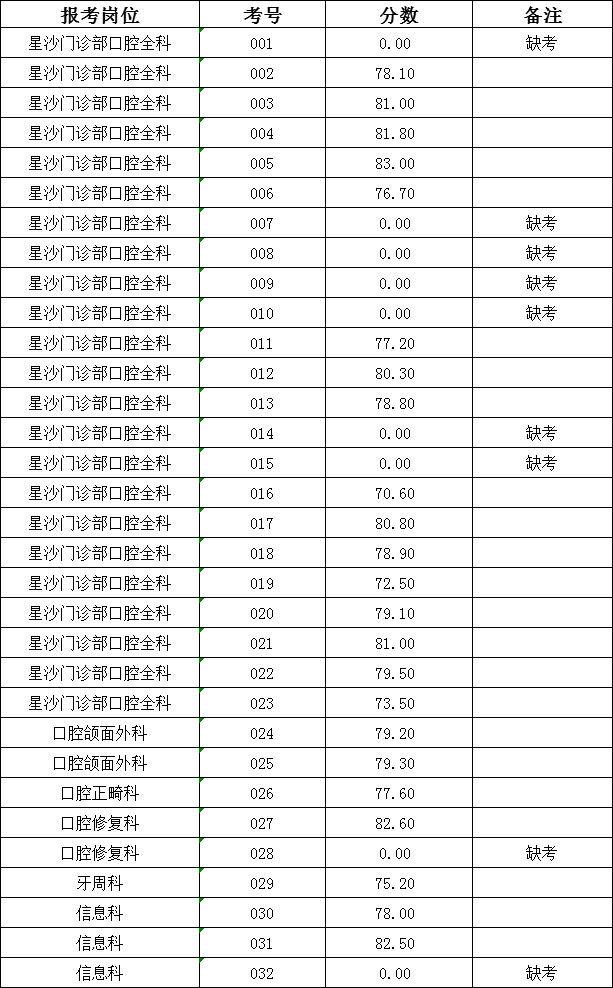 | 报考岗位 | 考号 | 分数 | 备注 |
|---|---|---|---|
| 星沙门诊部口腔全科 | 001 | 0.00 | 缺考 |
| 星沙门诊部口腔全科 | 002 | 78.10 | |
| 星沙门诊部口腔全科 | 003 | 81.00 | |
| 星沙门诊部口腔全科 | 004 | 81.80 | |
| 星沙门诊部口腔全科 | 005 | 83.00 | |
| 星沙门诊部口腔全科 | 006 | 76.70 | |
| 星沙门诊部口腔全科 | 007 | 0.00 | 缺考 |
| 星沙门诊部口腔全科 | 008 | 0.00 | 缺考 |
| 星沙门诊部口腔全科 | 009 | 0.00 | 缺考 |
| 星沙门诊部口腔全科 | 010 | 0.00 | 缺考 |
| 星沙门诊部口腔全科 | 011 | 77.20 | |
| 星沙门诊部口腔全科 | 012 | 80.30 | |
| 星沙门诊部口腔全科 | 013 | 78.80 | |
| 星沙门诊部口腔全科 | 014 | 0.00 | 缺考 |
| 星沙门诊部口腔全科 | 015 | 0.00 | 缺考 |
| 星沙门诊部口腔全科 | 016 | 70.60 | |
| 星沙门诊部口腔全科 | 017 | 80.80 | |
| 星沙门诊部口腔全科 | 018 | 78.90 | |
| 星沙门诊部口腔全科 | 019 | 72.50 | |
| 星沙门诊部口腔全科 | 020 | 79.10 | |
| 星沙门诊部口腔全科 | 021 | 81.00 | |
| 星沙门诊部口腔全科 | 022 | 79.50 | |
| 星沙门诊部口腔全科 | 023 | 73.50 | |
| 口腔颌面外科 | 024 | 79.20 | |
| 口腔颌面外科 | 025 | 79.30 | |
| 口腔正畸科 | 026 | 77.60 | |
| 口腔修复科 | 027 | 82.60 | |
| 口腔修复科 | 028 | 0.00 | 缺考 |
| 牙周科 | 029 | 75.20 | |
| 信息科 | 030 | 78.00 | |
| 信息科 | 031 | 82.50 | |
| 信息科 | 032 | 0.00 | 缺考 |